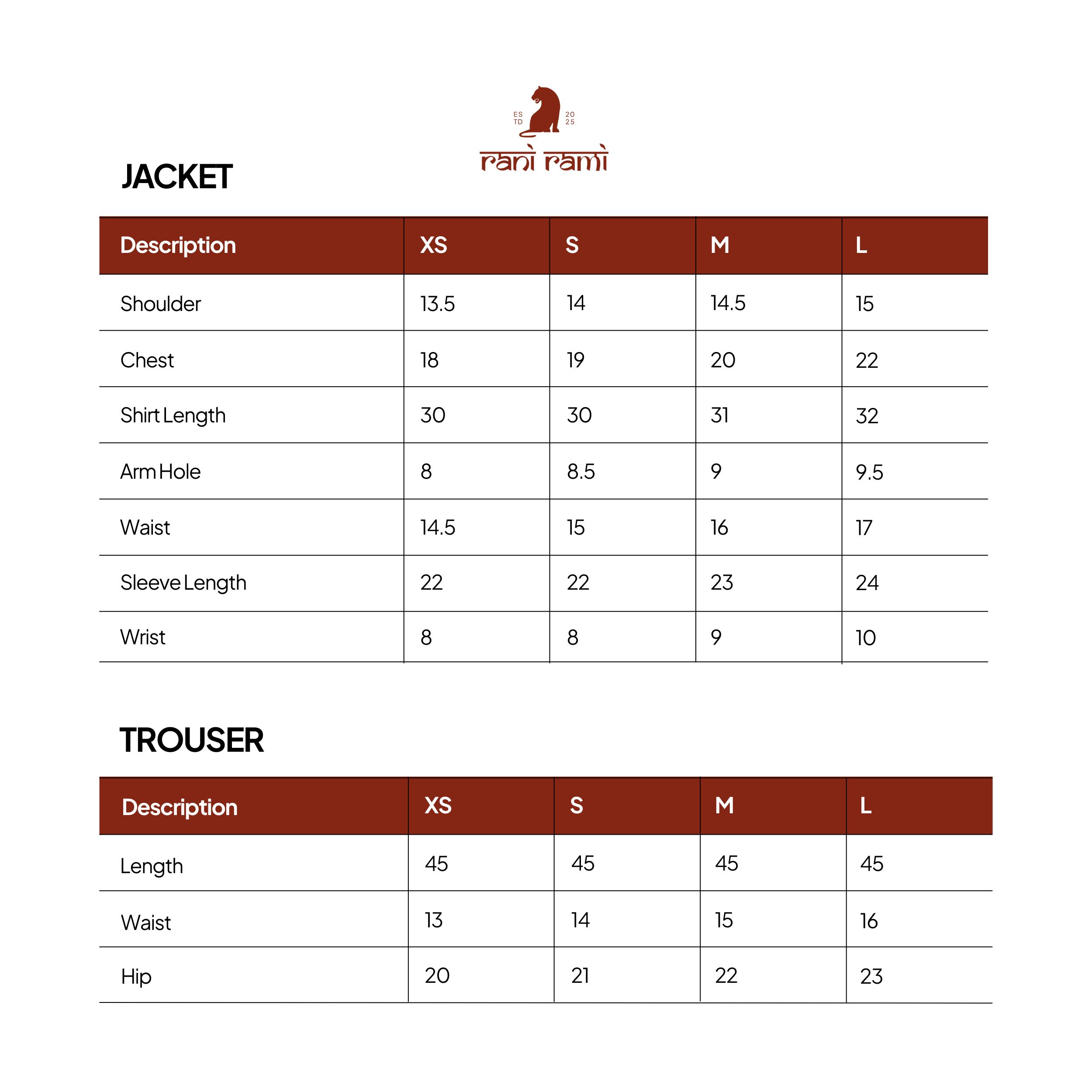 ES TD 20 25
rani rami

JACKET

| Description | XS | S | M | L |
|---|---|---|---|---|
| Shoulder | 13.5 | 14 | 14.5 | 15 |
| Chest | 18 | 19 | 20 | 22 |
| Shirt Length | 30 | 30 | 31 | 32 |
| Arm Hole | 8 | 8.5 | 9 | 9.5 |
| Waist | 14.5 | 15 | 16 | 17 |
| Sleeve Length | 22 | 22 | 23 | 24 |
| Wrist | 8 | 8 | 9 | 10 |

TROUSER

| Description | XS | S | M | L |
|---|---|---|---|---|
| Length | 45 | 45 | 45 | 45 |
| Waist | 13 | 14 | 15 | 16 |
| Hip | 20 | 21 | 22 | 23 |